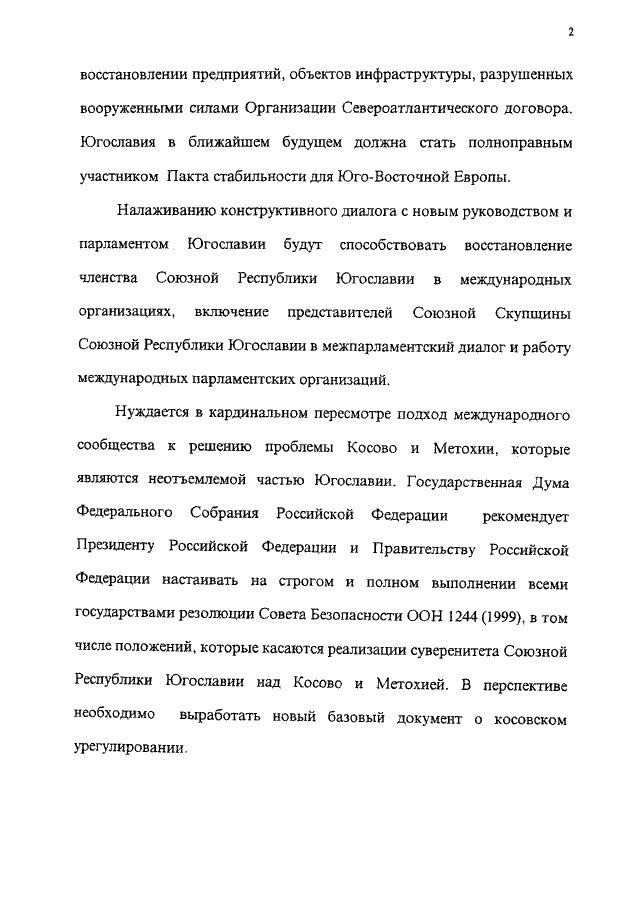 2

восстановлении предприятий, объектов инфраструктуры, разрушенных вооруженными силами Организации Североатлантического договора. Югославия в ближайшем будущем должна стать полноправным участником Пакта стабильности для Юго-Восточной Европы.

Налаживанию конструктивного диалога с новым руководством и парламентом Югославии будут способствовать восстановление членства Союзной Республики Югославии в международных организациях, включение представителей Союзной Скупщины Союзной Республики Югославии в межпарламентский диалог и работу международных парламентских организаций.

Нуждается в кардинальном пересмотре подход международного сообщества к решению проблемы Косово и Метохии, которые являются неотъемлемой частью Югославии. Государственная Дума Федерального Собрания Российской Федерации рекомендует Президенту Российской Федерации и Правительству Российской Федерации настаивать на строгом и полном выполнении всеми государствами резолюции Совета Безопасности ООН 1244 (1999), в том числе положений, которые касаются реализации суверенитета Союзной Республики Югославии над Косово и Метохией. В перспективе необходимо выработать новый базовый документ о косовском урегулировании.